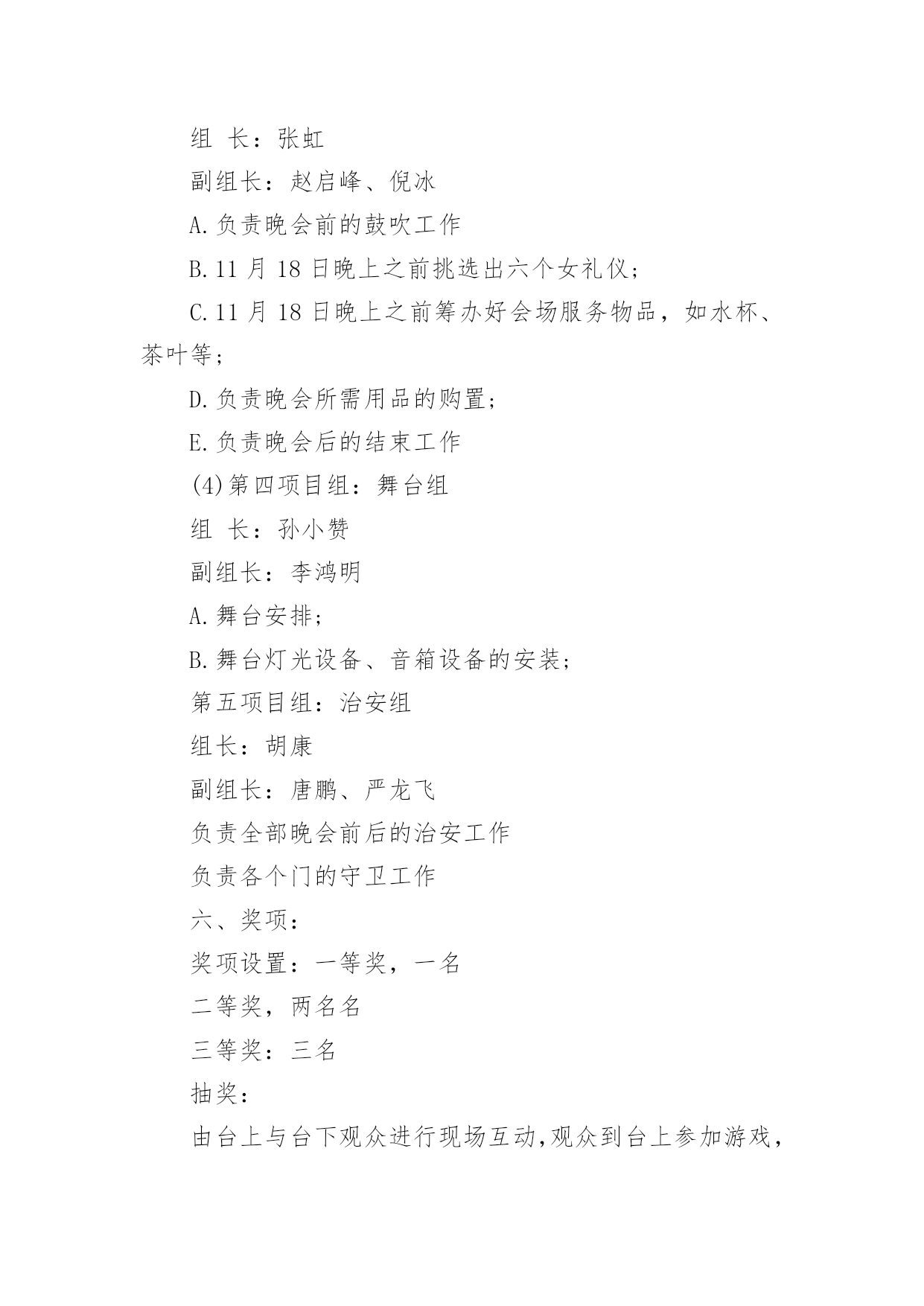 组 长：张虹

副组长：赵启峰、倪冰

A.负责晚会前的鼓吹工作

B.11 月 18 日晚上之前挑选出六个女礼仪；

C.11 月 18 日晚上之前筹办好会场服务物品，如水杯、茶叶等；

D.负责晚会所需用品的购置；

E.负责晚会后的结束工作

(4)第四项目组：舞台组

组 长：孙小赞

副组长：李鸿明

A.舞台安排；

B.舞台灯光设备、音箱设备的安装；

第五项目组：治安组

组长：胡康

副组长：唐鹏、严龙飞

负责全部晚会前后的治安工作

负责各个门的守卫工作

六、奖项：

奖项设置：一等奖，一名

二等奖，两名名

三等奖：三名

抽奖：

由台上与台下观众进行现场互动,观众到台上参加游戏,